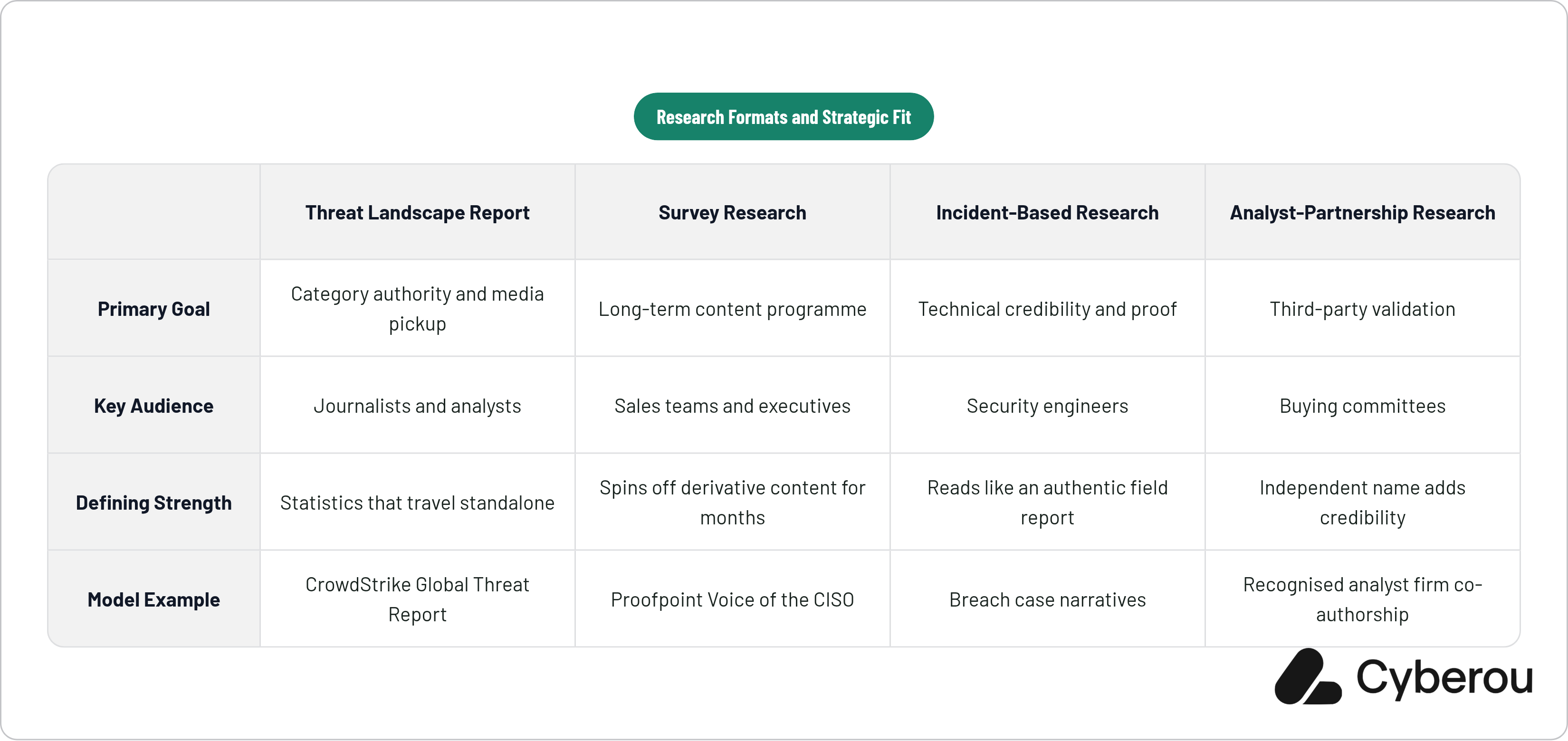 Research Formats and Strategic Fit

| | Threat Landscape Report | Survey Research | Incident-Based Research | Analyst-Partnership Research |
|---|---|---|---|---|
| Primary Goal | Category authority and media pickup | Long-term content programme | Technical credibility and proof | Third-party validation |
| Key Audience | Journalists and analysts | Sales teams and executives | Security engineers | Buying committees |
| Defining Strength | Statistics that travel standalone | Spins off derivative content for months | Reads like an authentic field report | Independent name adds credibility |
| Model Example | CrowdStrike Global Threat Report | Proofpoint Voice of the CISO | Breach case narratives | Recognised analyst firm co-authorship |

Cyberou